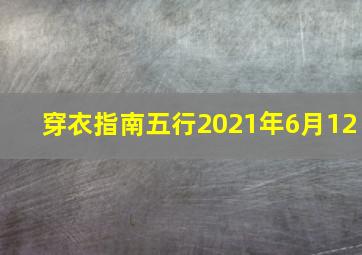 穿衣指南五行2021年6月12